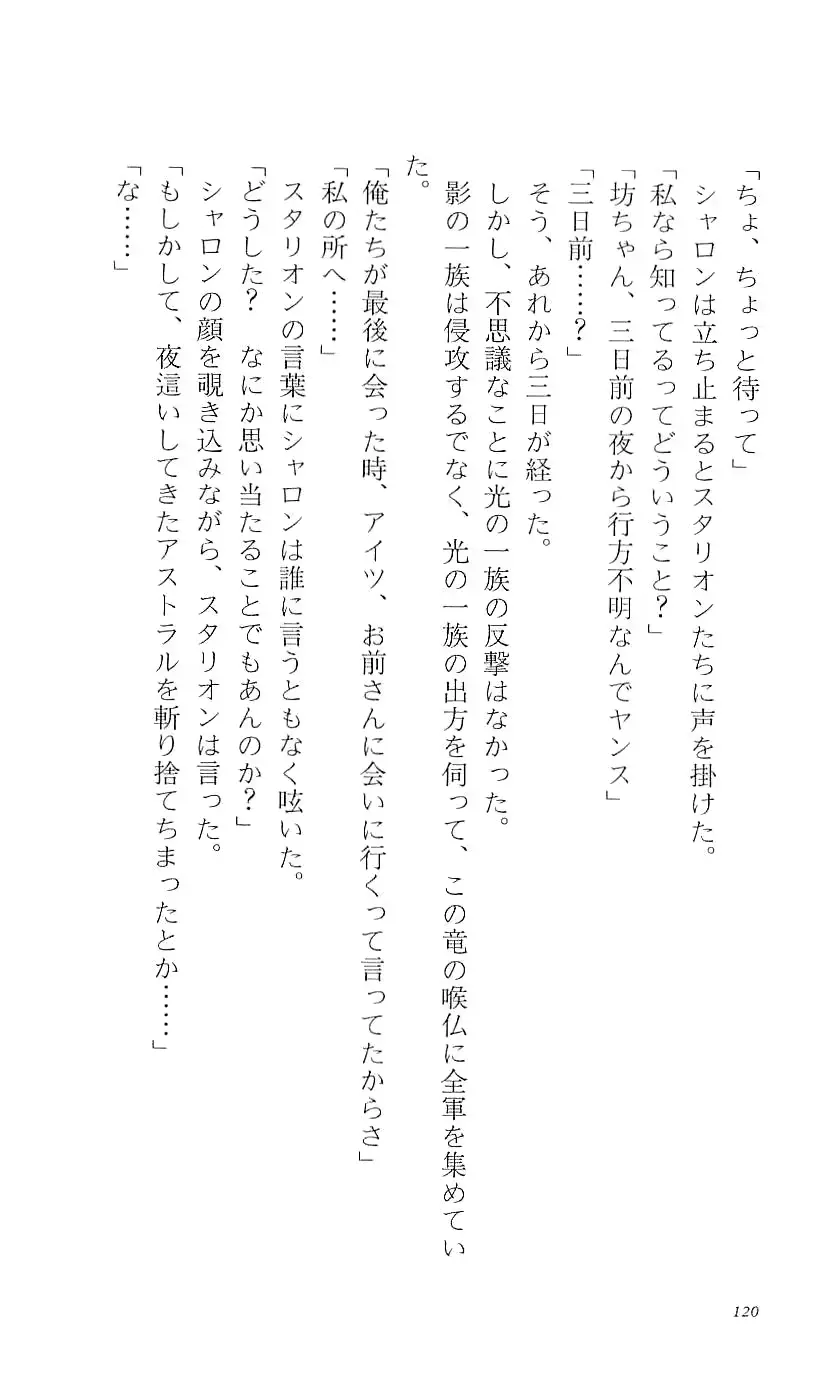 「ちょ、ちょっと待って」

シャロンは立ち止まるとスタリオンたちに声を掛けた。

「私なら知ってるってどういうこと？」

「坊ちゃん、三日前の夜から行方不明なんでヤンス」

「三日前……？」

そう、あれから三日が経った。

しかし、不思議なことに光の一族の反撃はなかった。

影の一族は侵攻するでなく、光の一族の出方を伺って、この竜の喉仏に全軍を集めていた。

「俺たちが最後に会った時、アイツ、お前さんに会いに行くって言ってたからさ」

「私の所へ……」

スタリオンの言葉にシャロンは誰に言うともなく呟いた。

「どうした？　なにか思い当たることでもあんのか？」

シャロンの顔を覗き込みながら、スタリオンは言った。

「もしかして、夜這いしてきたアストラルを斬り捨てちまったとか……」

「な……」

120